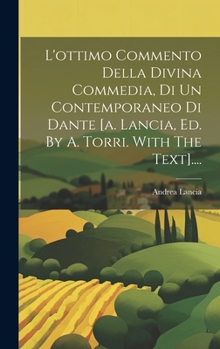 L'ottimo Commento Della Divina Commedia, Di Un Contemporaneo Di Dante [a. Lancia, Ed. By A. Torri. With The Text]....

Andrea Lancia